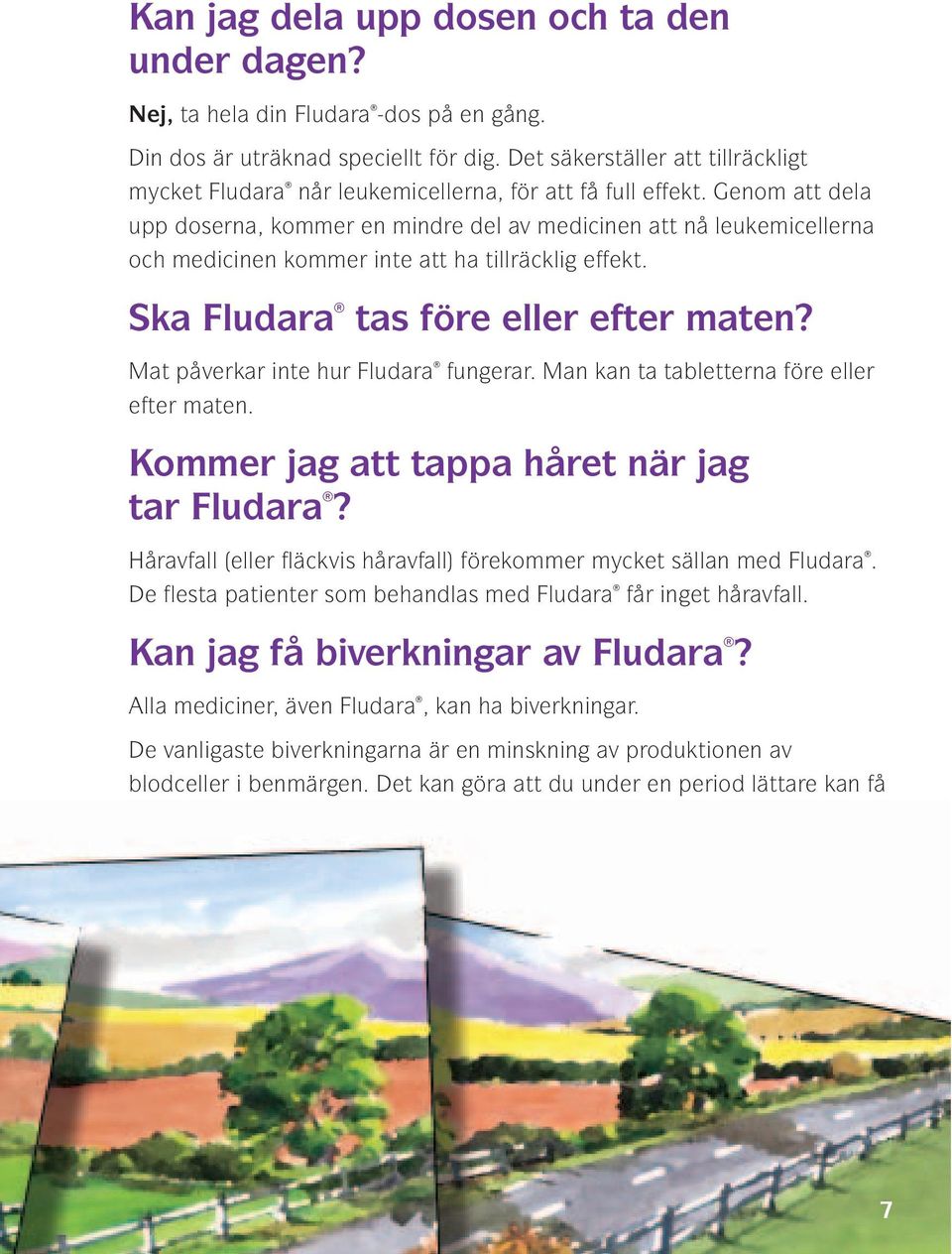 Kan jag dela upp dosen och ta den under dagen?

Nej, ta hela din Fludara®-dos på en gång.

Din dos är uträknad speciellt för dig. Det säkerställer att tillräckligt mycket Fludara® når leukemicellerna, för att få full effekt. Genom att dela upp doserna, kommer en mindre del av medicinen att nå leukemicellerna och medicinen kommer inte att ha tillräcklig effekt.

Ska Fludara® tas före eller efter maten?

Mat påverkar inte hur Fludara® fungerar. Man kan ta tabletterna före eller efter maten.

Kommer jag att tappa håret när jag tar Fludara®?

Håravfall (eller fläckvis håravfall) förekommer mycket sällan med Fludara®. De flesta patienter som behandlas med Fludara® får inget håravfall.

Kan jag få biverkningar av Fludara®?

Alla mediciner, även Fludara®, kan ha biverkningar.

De vanligaste biverkningarna är en minskning av produktionen av blodceller i benmärgen. Det kan göra att du under en period lättare kan få

7